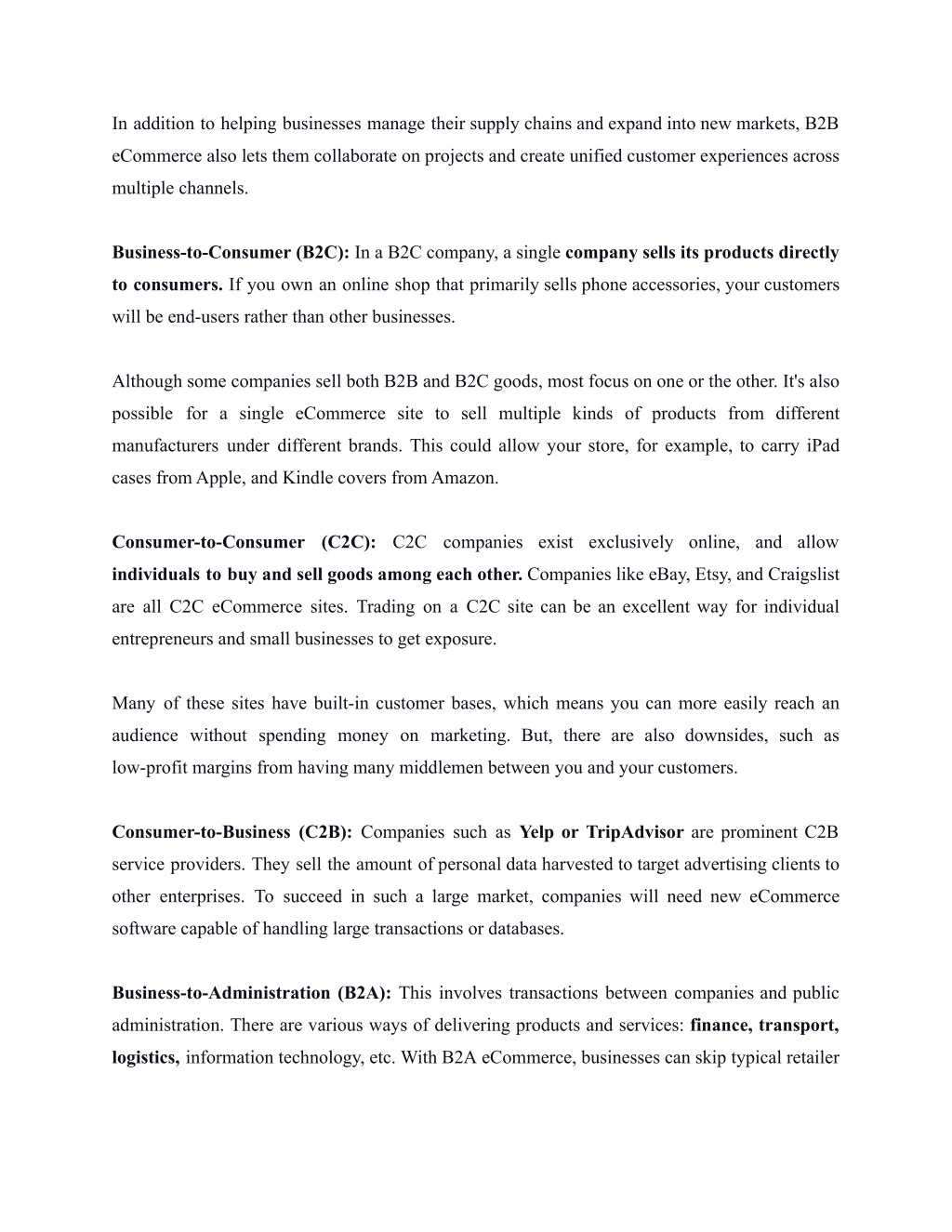 In addition to helping businesses manage their supply chains and expand into new markets, B2B eCommerce also lets them collaborate on projects and create unified customer experiences across multiple channels.

Business-to-Consumer (B2C): In a B2C company, a single company sells its products directly to consumers. If you own an online shop that primarily sells phone accessories, your customers will be end-users rather than other businesses.

Although some companies sell both B2B and B2C goods, most focus on one or the other. It's also possible for a single eCommerce site to sell multiple kinds of products from different manufacturers under different brands. This could allow your store, for example, to carry iPad cases from Apple, and Kindle covers from Amazon.

Consumer-to-Consumer (C2C): C2C companies exist exclusively online, and allow individuals to buy and sell goods among each other. Companies like eBay, Etsy, and Craigslist are all C2C eCommerce sites. Trading on a C2C site can be an excellent way for individual entrepreneurs and small businesses to get exposure.

Many of these sites have built-in customer bases, which means you can more easily reach an audience without spending money on marketing. But, there are also downsides, such as low-profit margins from having many middlemen between you and your customers.

Consumer-to-Business (C2B): Companies such as Yelp or TripAdvisor are prominent C2B service providers. They sell the amount of personal data harvested to target advertising clients to other enterprises. To succeed in such a large market, companies will need new eCommerce software capable of handling large transactions or databases.

Business-to-Administration (B2A): This involves transactions between companies and public administration. There are various ways of delivering products and services: finance, transport, logistics, information technology, etc. With B2A eCommerce, businesses can skip typical retailer